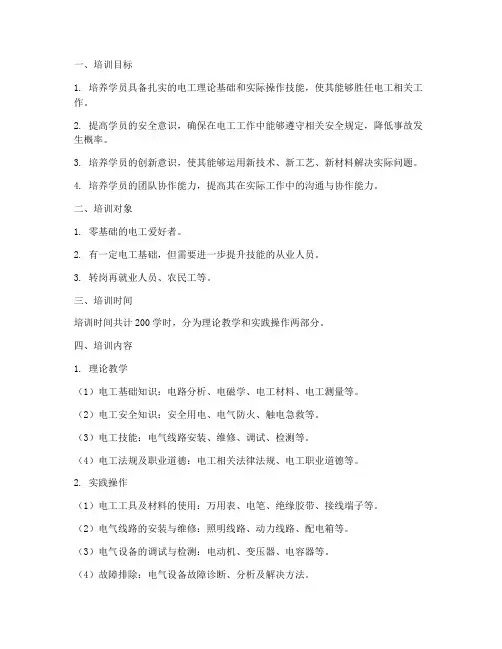 一、培训目标

1. 培养学员具备扎实的电工理论基础和实际操作技能，使其能够胜任电工相关工作。

2. 提高学员的安全意识，确保在电工工作中能够遵守相关安全规定，降低事故发生概率。

3. 培养学员的创新意识，使其能够运用新技术、新工艺、新材料解决实际问题。

4. 培养学员的团队协作能力，提高其在实际工作中的沟通与协作能力。

二、培训对象

1. 零基础的电工爱好者。

2. 有一定电工基础，但需要进一步提升技能的从业人员。

3. 转岗再就业人员、农民工等。

三、培训时间

培训时间共计 200 学时，分为理论教学和实践操作两部分。

四、培训内容

1. 理论教学

（1）电工基础知识：电路分析、电磁学、电工材料、电工测量等。

（2）电工安全知识：安全用电、电气防火、触电急救等。

（3）电工技能：电气线路安装、维修、调试、检测等。

（4）电工法规及职业道德：电工相关法律法规、电工职业道德等。

2. 实践操作

（1）电工工具及材料的使用：万用表、电笔、绝缘胶带、接线端子等。

（2）电气线路的安装与维修：照明线路、动力线路、配电箱等。

（3）电气设备的调试与检测：电动机、变压器、电容器等。

（4）故障排除：电气设备故障诊断、分析及解决方法。